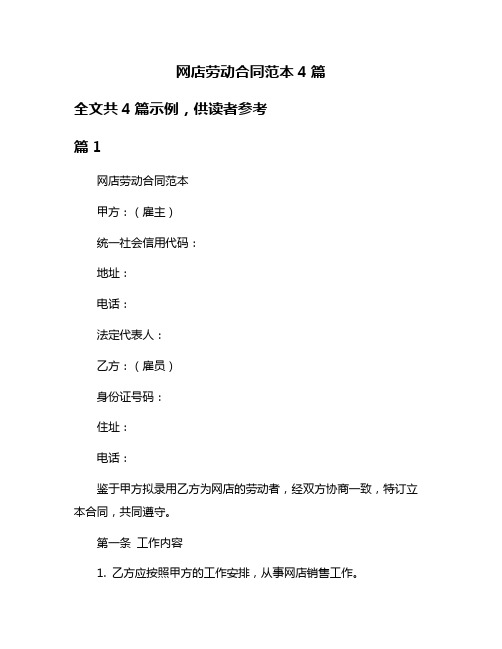 网店劳动合同范本 4 篇

全文共 4 篇示例，供读者参考

篇 1

网店劳动合同范本

甲方：（雇主）

统一社会信用代码：

地址：

电话：

法定代表人：

乙方：（雇员）

身份证号码：

住址：

电话：

鉴于甲方拟录用乙方为网店的劳动者，经双方协商一致，特订立本合同，共同遵守。

第一条 工作内容

1. 乙方应按照甲方的工作安排，从事网店销售工作。